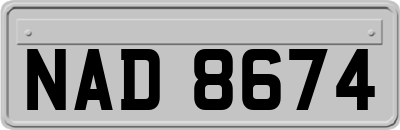 NAD 8674